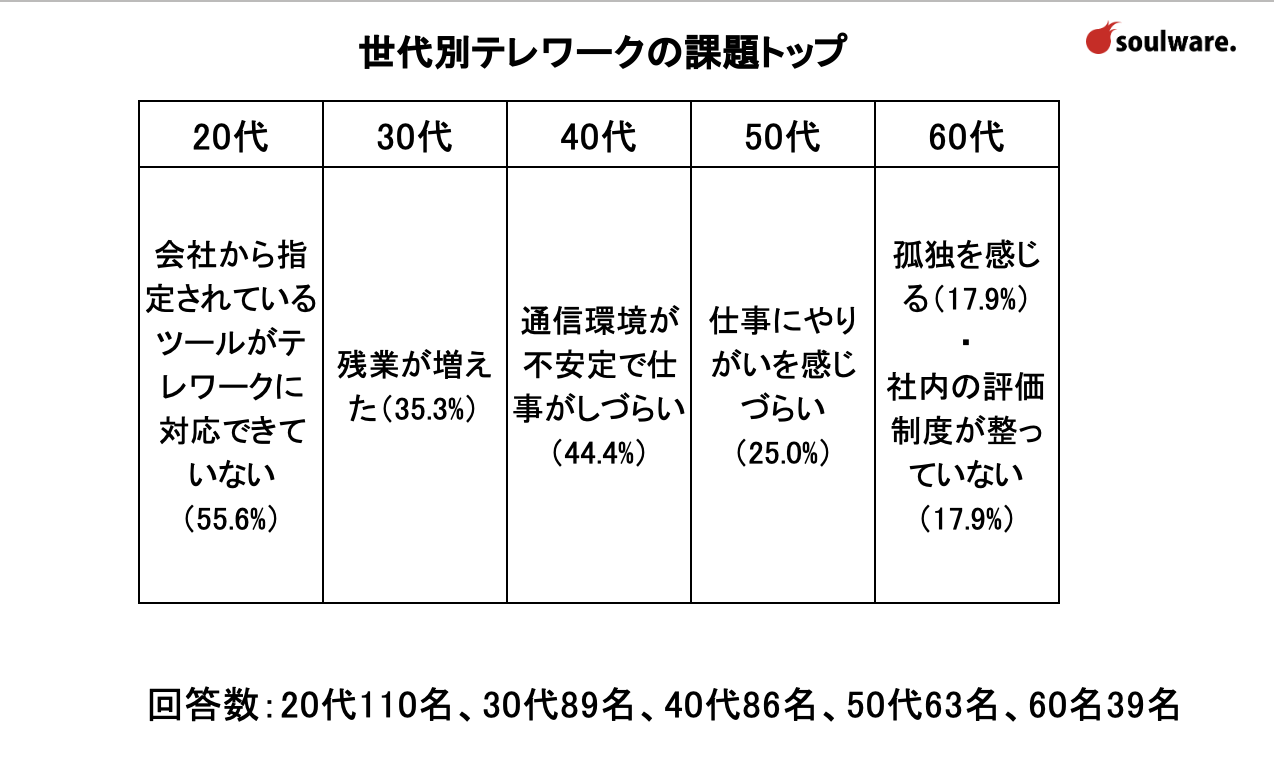 世代別テレワークの課題トップ

soulware.

| 20代 | 30代 | 40代 | 50代 | 60代 |
|---|---|---|---|---|
| 会社から指定されているツールがテレワークに対応できていない（55.6%） | 残業が増えた（35.3%） | 通信環境が不安定で仕事がしづらい（44.4%） | 仕事にやりがいを感じづらい（25.0%） | 孤独を感じる（17.9%）・社内の評価制度が整っていない（17.9%） |

回答数:20代110名、30代89名、40代86名、50代63名、60名39名